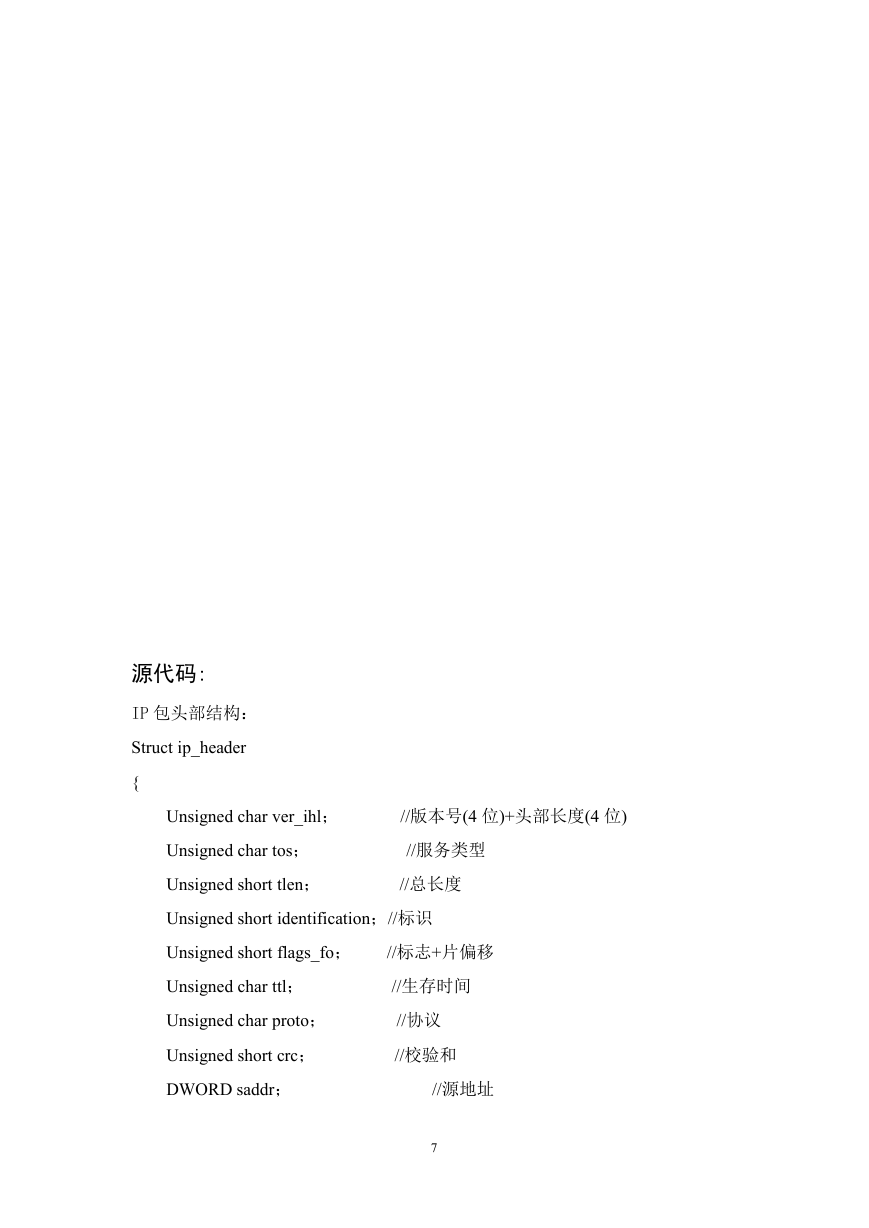 源代码:

IP 包头部结构：

Struct ip_header

{

Unsigned char ver_ihl；　　//版本号(4 位)+头部长度(4 位)

Unsigned char tos；　　//服务类型

Unsigned short tlen；　　//总长度

Unsigned short identification；//标识

Unsigned short flags_fo；　　//标志+片偏移

Unsigned char ttl；　　//生存时间

Unsigned char proto；　　//协议

Unsigned short crc；　　//校验和

DWORD saddr；　　//源地址

7